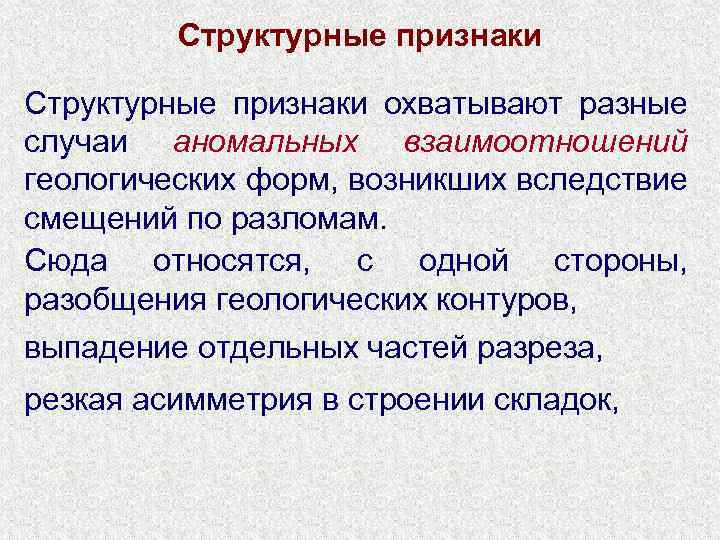 Структурные признаки

Структурные признаки охватывают разные случаи аномальных взаимоотношений геологических форм, возникших вследствие смещений по разломам.

Сюда относятся, с одной стороны, разобщения геологических контуров,

выпадение отдельных частей разреза,

резкая асимметрия в строении складок,